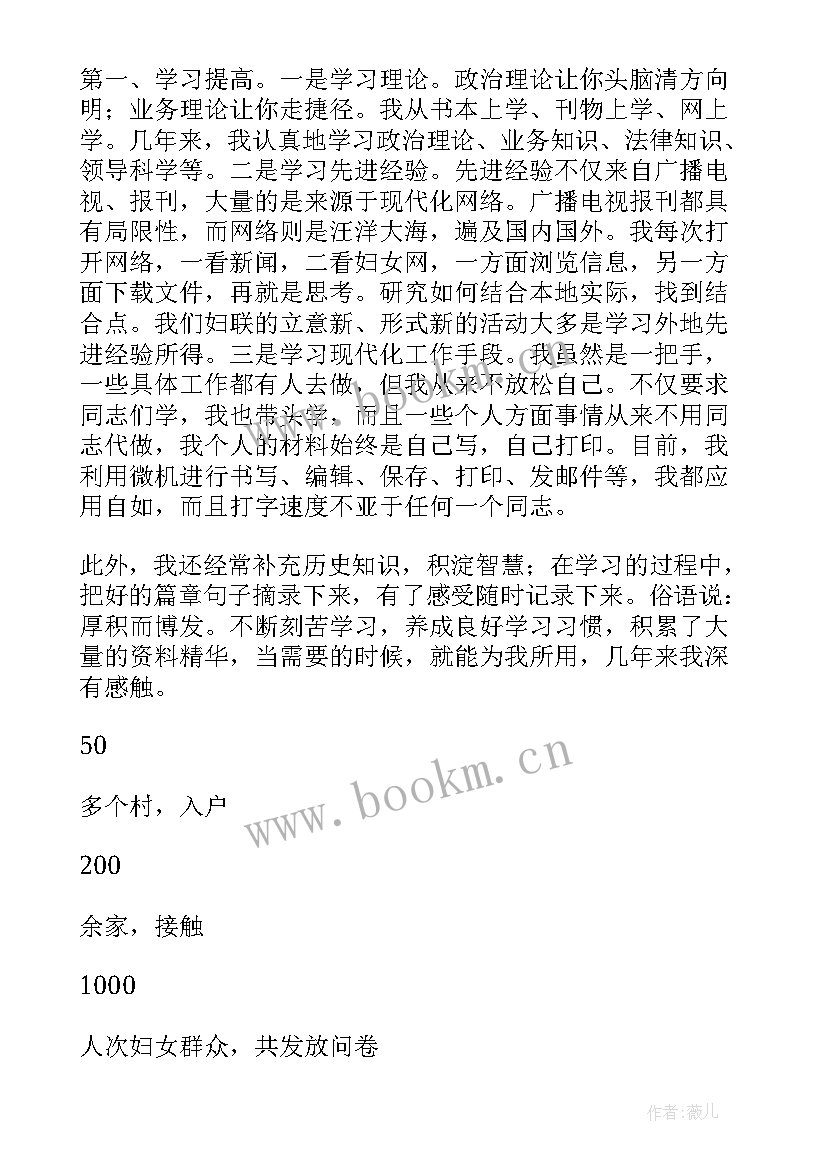 第一、学习提高。一是学习理论。政治理论让你头脑清方向明；业务理论让你走捷径。我从书本上学、刊物上学、网上学。几年来，我认真地学习政治理论、业务知识、法律知识、领导科学等。二是学习先进经验。先进经验不仅来自广播电视、报刊，大量的是来源于现代化网络。广播电视报刊都具有局限性，而网络则是汪洋大海，遍及国内国外。我每次打开网络，一看新闻，二看妇女网，一方面浏览信息，另一方面下载文件，再就是思考。研究如何结合本地实际，找到结合点。我们妇联的立意新、形式新的活动大多是学习外地先进经验所得。三是学习现代化工作手段。我虽然是一把手，一些具体工作都有人去做，但我从来不放松自己。不仅要求同志们学，我也带头学，而且一些个人方面事情从来不用同志代做，我个人的材料始终是自己写，自己打印。目前，我利用微机进行书写、编辑、保存、打印、发邮件等，我都应用自如，而且打字速度不亚于任何一个同志。

此外，我还经常补充历史知识，积淀智慧；在学习的过程中，把好的篇章句子摘录下来，有了感受随时记录下来。俗语说：厚积而博发。不断刻苦学习，养成良好学习习惯，积累了大量的资料精华，当需要的时候，就能为我所用，几年来我深有感触。

50

多个村，入户

200

余家，接触

1000

人次妇女群众，共发放问卷

www.bookm.cn

作者:薇儿